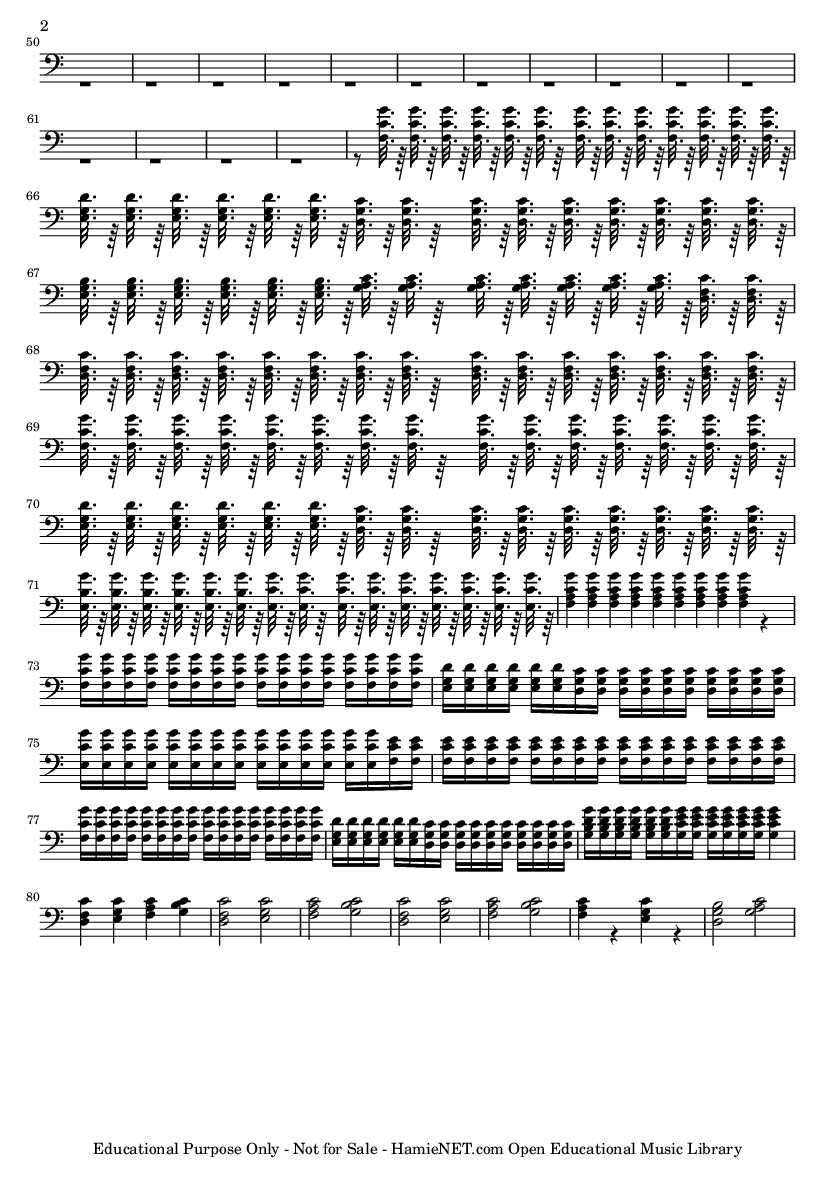 2

50

61

66

67

68

69

70

71

73

75

77

80

Educational Purpose Only - Not for Sale - HamieNET.com Open Educational Music Library